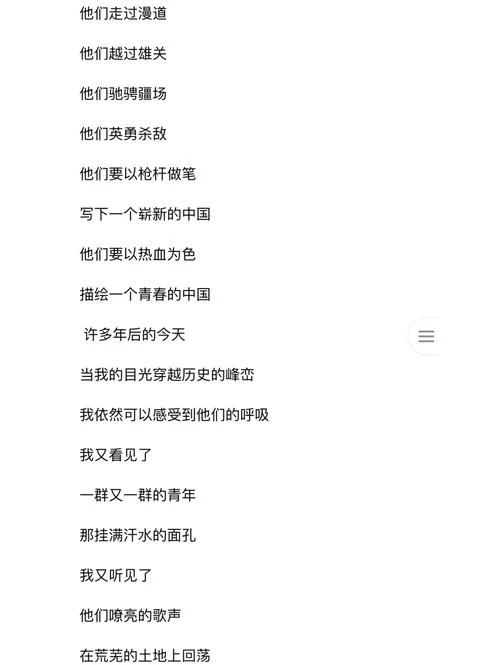 他们走过漫道

他们越过雄关

他们驰骋疆场

他们英勇杀敌

他们要以枪杆做笔

写下一个崭新的中国

他们要以热血为色

描绘一个青春的中国

许多年后的今天

当我的目光穿越历史的峰峦

我依然可以感受到他们的呼吸

我又看见了

一群又一群的青年

那挂满汗水的面孔

我又听见了

他们嘹亮的歌声

在荒芜的土地上回荡